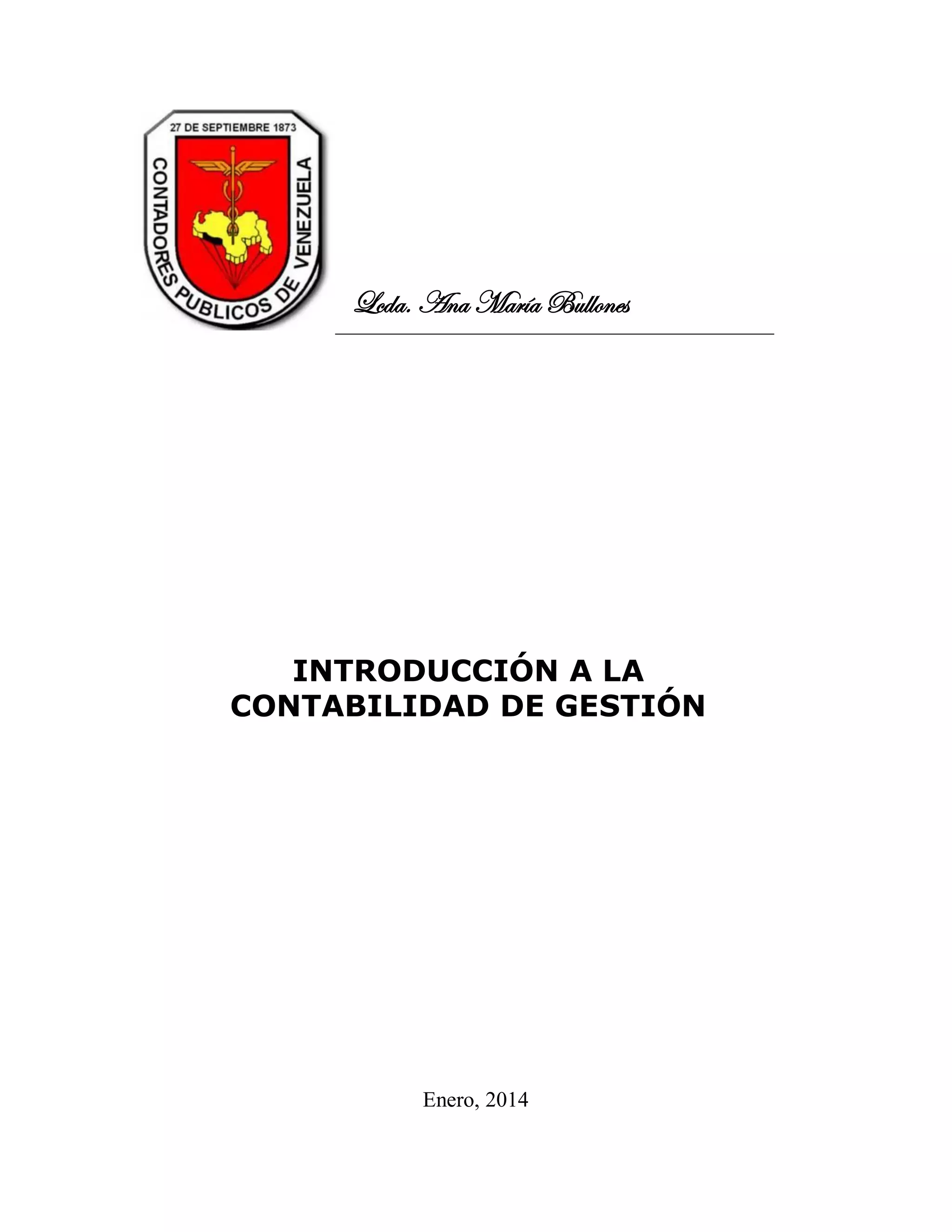 27 DE SEPTIEMBRE 1873
CONTADORES PUBLICOS DE VENEZUELA

Lcda. Ana María Bullones

INTRODUCCIÓN A LA CONTABILIDAD DE GESTIÓN

Enero, 2014